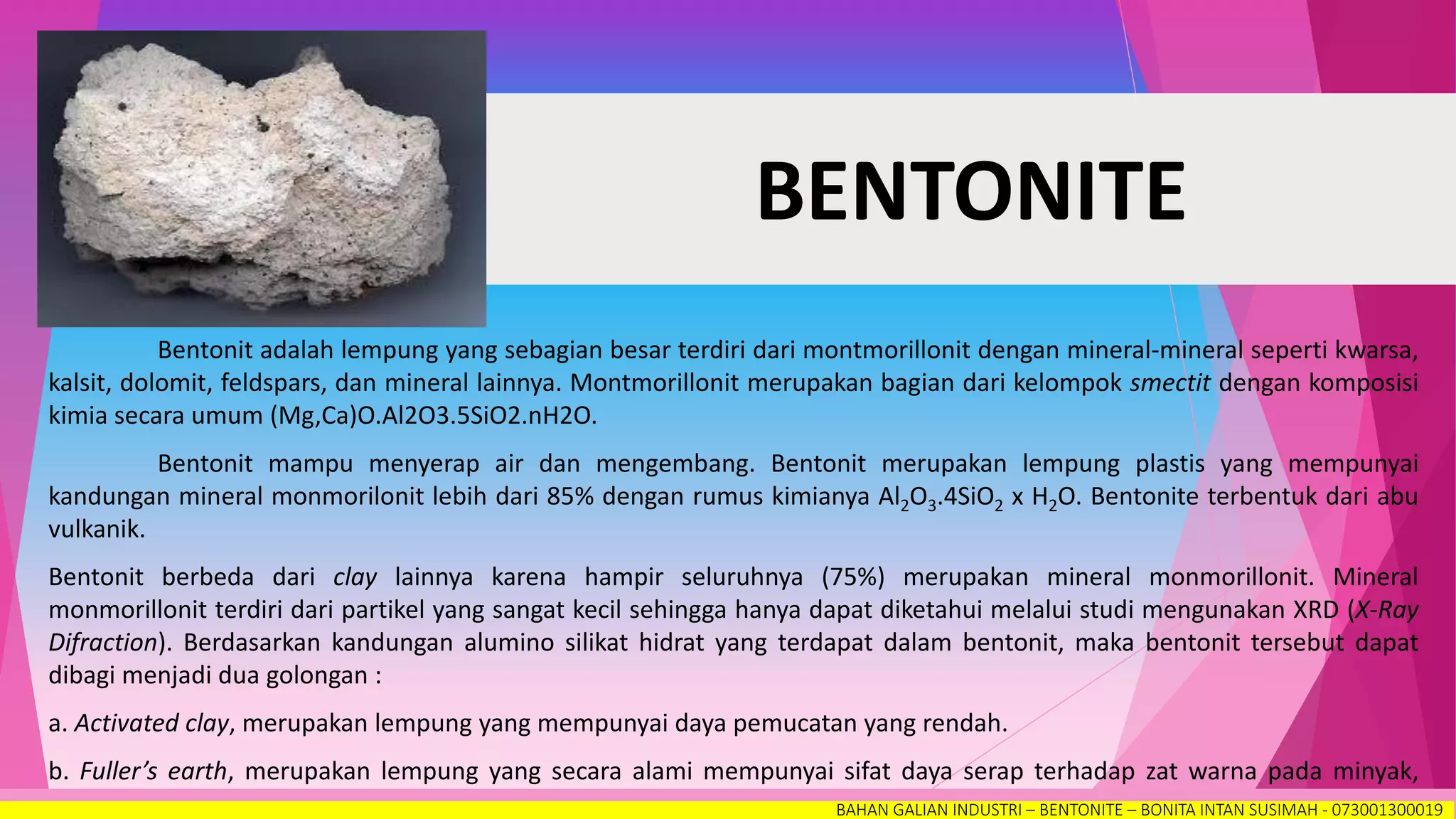 BENTONITE

Bentonit adalah lempung yang sebagian besar terdiri dari montmorillonit dengan mineral-mineral seperti kwarsa, kalsit, dolomit, feldspars, dan mineral lainnya. Montmorillonit merupakan bagian dari kelompok smectit dengan komposisi kimia secara umum (Mg,Ca)O.Al2O3.5SiO2.nH2O.

Bentonit mampu menyerap air dan mengembang. Bentonit merupakan lempung plastis yang mempunyai kandungan mineral monmorilonit lebih dari 85% dengan rumus kimianya $Al_2O_3.4SiO_2$ x $H_2O$. Bentonite terbentuk dari abu vulkanik.

Bentonit berbeda dari clay lainnya karena hampir seluruhnya (75%) merupakan mineral monmorillonit. Mineral monmorillonit terdiri dari partikel yang sangat kecil sehingga hanya dapat diketahui melalui studi mengunakan XRD (X-Ray Difraction). Berdasarkan kandungan alumino silikat hidrat yang terdapat dalam bentonit, maka bentonit tersebut dapat dibagi menjadi dua golongan :

a. Activated clay, merupakan lempung yang mempunyai daya pemucatan yang rendah.

b. Fuller's earth, merupakan lempung yang secara alami mempunyai sifat daya serap terhadap zat warna pada minyak,

BAHAN GALIAN INDUSTRI – BENTONITE – BONITA INTAN SUSIMAH - 073001300019